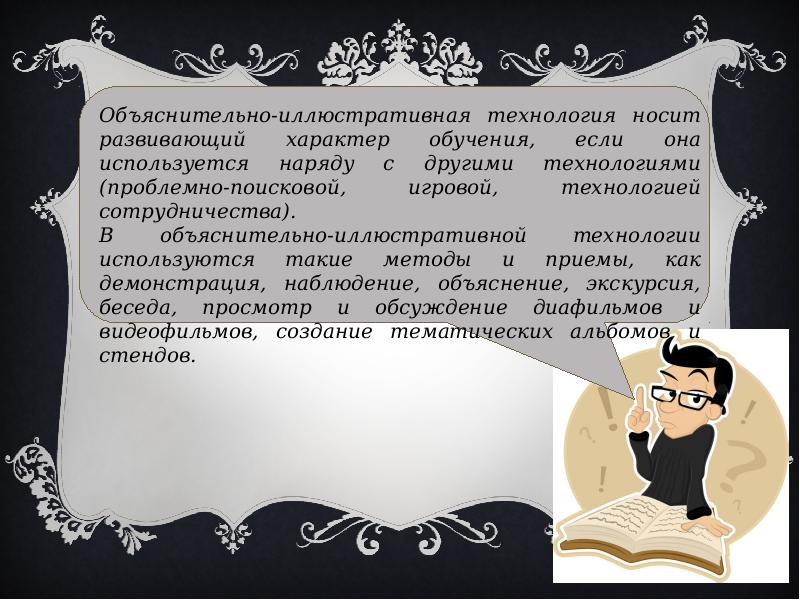 Объяснительно-иллюстративная технология носит развивающий характер обучения, если она используется наряду с другими технологиями (проблемно-поисковой, игровой, технологией сотрудничества).
В объяснительно-иллюстративной технологии используются такие методы и приемы, как демонстрация, наблюдение, объяснение, экскурсия, беседа, просмотр и обсуждение диафильмов и видеофильмов, создание тематических альбомов и стендов.